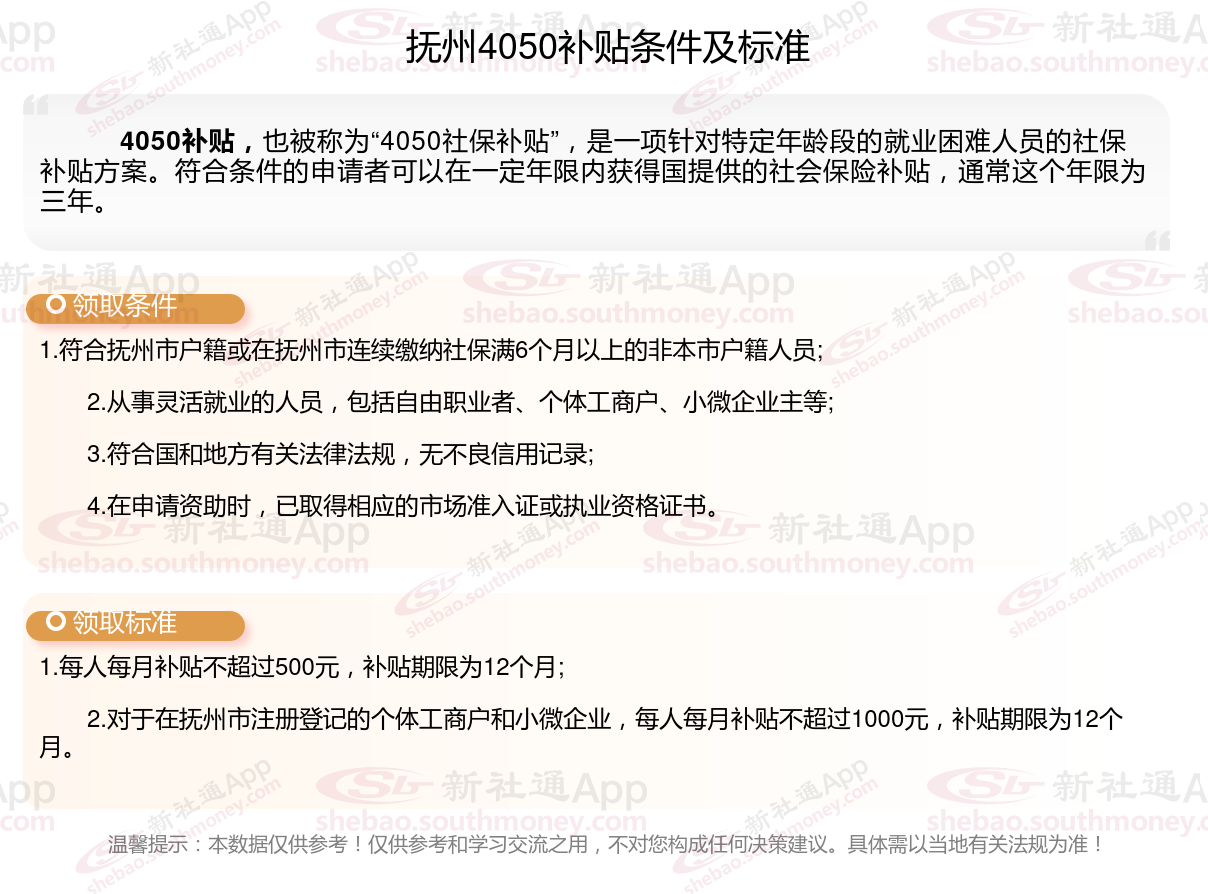 抚州4050补贴条件及标准

4050补贴，也被称为“4050社保补贴”，是一项针对特定年龄段的就业困难人员的社保补贴方案。符合条件的申请者可以在一定年限内获得国提供的社会保险补贴，通常这个年限为三年。

领取条件

1.符合抚州市户籍或在抚州市连续缴纳社保满6个月以上的非本市户籍人员;

2.从事灵活就业的人员，包括自由职业者、个体工商户、小微企业主等;

3.符合国和地方有关法律法规，无不良信用记录;

4.在申请资助时，已取得相应的市场准入证或执业资格证书。

领取标准

1.每人每月补贴不超过500元，补贴期限为12个月;

2.对于在抚州市注册登记的个体工商户和小微企业，每人每月补贴不超过1000元，补贴期限为12个月。

温馨提示：本数据仅供参考！仅供参考和学习交流之用，不对您构成任何决策建议。具体需以当地有关法规为准！

新社通App
shebao.southmoney.com